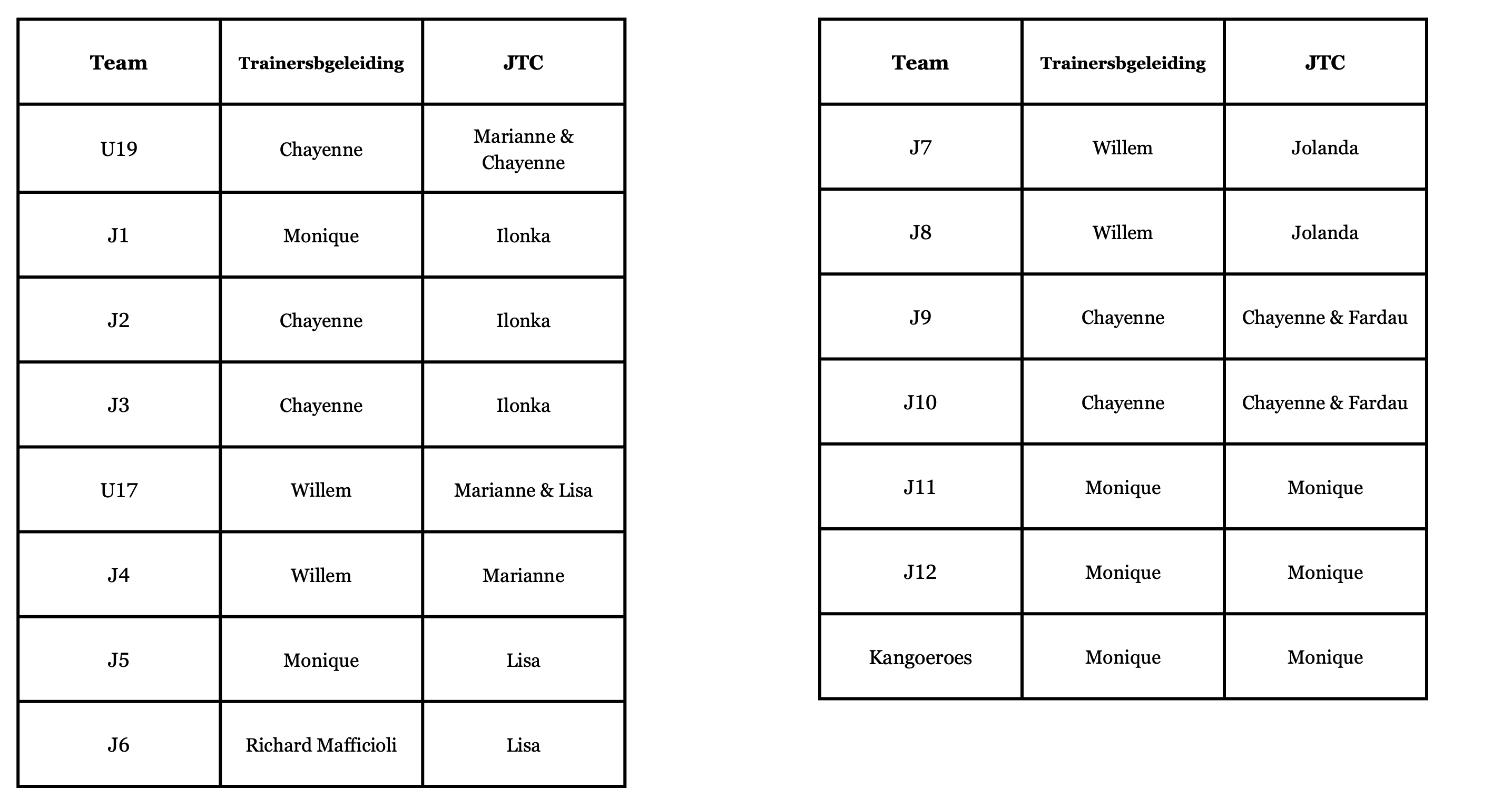 | Team | Trainersbgeleiding | JTC |
|---|---|---|
| U19 | Chayenne | Marianne & Chayenne |
| J1 | Monique | Ilonka |
| J2 | Chayenne | Ilonka |
| J3 | Chayenne | Ilonka |
| U17 | Willem | Marianne & Lisa |
| J4 | Willem | Marianne |
| J5 | Monique | Lisa |
| J6 | Richard Mafficioli | Lisa |

| Team | Trainersbgeleiding | JTC |
|---|---|---|
| J7 | Willem | Jolanda |
| J8 | Willem | Jolanda |
| J9 | Chayenne | Chayenne & Fardau |
| J10 | Chayenne | Chayenne & Fardau |
| J11 | Monique | Monique |
| J12 | Monique | Monique |
| Kangoeroes | Monique | Monique |